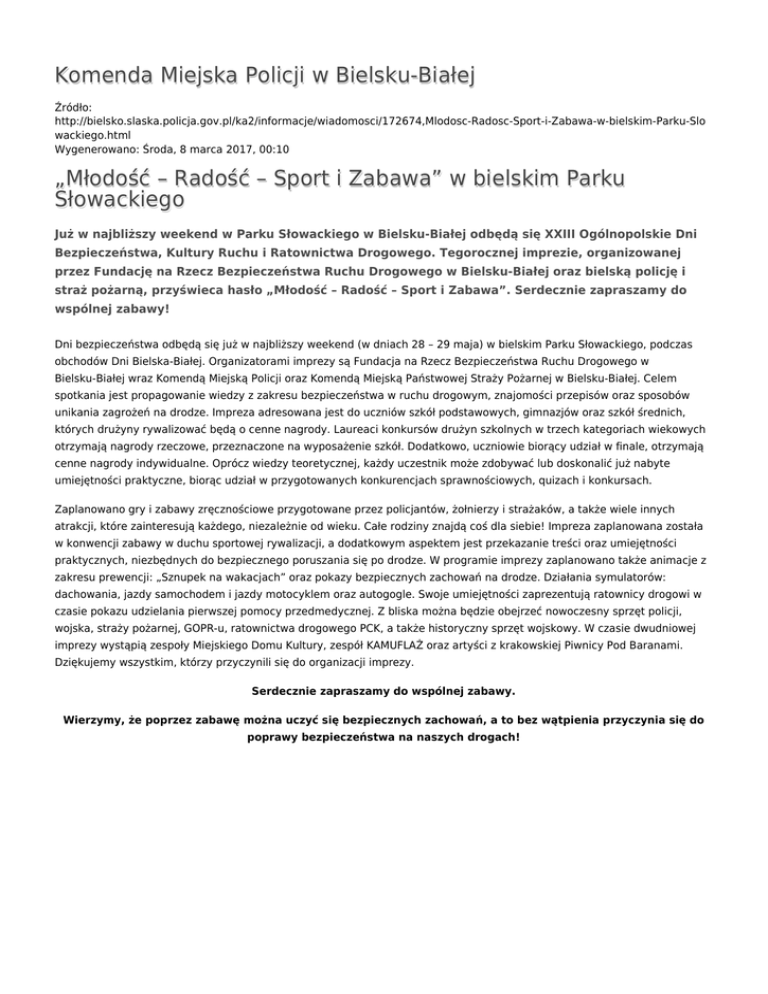 Komenda Miejska Policji w Bielsku-Białej

Źródło:
http://bielsko.slaska.policja.gov.pl/ka2/informacje/wiadomosci/172674,Mlodosc-Radosc-Sport-i-Zabawa-w-bielskim-Parku-Slowackiego.html
Wygenerowano: Środa, 8 marca 2017, 00:10

„Młodość – Radość – Sport i Zabawa” w bielskim Parku Słowackiego

Już w najbliższy weekend w Parku Słowackiego w Bielsku-Białej odbędą się XXIII Ogólnopolskie Dni Bezpieczeństwa, Kultury Ruchu i Ratownictwa Drogowego. Tegorocznej imprezie, organizowanej przez Fundację na Rzecz Bezpieczeństwa Ruchu Drogowego w Bielsku-Białej oraz bielską policję i straż pożarną, przyświeca hasło „Młodość – Radość – Sport i Zabawa”. Serdecznie zapraszamy do wspólnej zabawy!

Dni bezpieczeństwa odbędą się już w najbliższy weekend (w dniach 28 – 29 maja) w bielskim Parku Słowackiego, podczas obchodów Dni Bielska-Białej. Organizatorami imprezy są Fundacja na Rzecz Bezpieczeństwa Ruchu Drogowego w Bielsku-Białej wraz Komendą Miejską Policji oraz Komendą Miejską Państwowej Straży Pożarnej w Bielsku-Białej. Celem spotkania jest propagowanie wiedzy z zakresu bezpieczeństwa w ruchu drogowym, znajomości przepisów oraz sposobów unikania zagrożeń na drodze. Impreza adresowana jest do uczniów szkół podstawowych, gimnazjów oraz szkół średnich, których drużyny rywalizować będą o cenne nagrody. Laureaci konkursów drużyn szkolnych w trzech kategoriach wiekowych otrzymają nagrody rzeczowe, przeznaczone na wyposażenie szkół. Dodatkowo, uczniowie biorący udział w finale, otrzymają cenne nagrody indywidualne. Oprócz wiedzy teoretycznej, każdy uczestnik może zdobywać lub doskonalić już nabyte umiejętności praktyczne, biorąc udział w przygotowanych konkurencjach sprawnościowych, quizach i konkursach.

Zaplanowano gry i zabawy zręcznościowe przygotowane przez policjantów, żołnierzy i strażaków, a także wiele innych atrakcji, które zainteresują każdego, niezależnie od wieku. Całe rodziny znajdą coś dla siebie! Impreza zaplanowana została w konwencji zabawy w duchu sportowej rywalizacji, a dodatkowym aspektem jest przekazanie treści oraz umiejętności praktycznych, niezbędnych do bezpiecznego poruszania się po drodze. W programie imprezy zaplanowano także animacje z zakresu prewencji: „Sznupek na wakacjach” oraz pokazy bezpiecznych zachowań na drodze. Działania symulatorów: dachowania, jazdy samochodem i jazdy motocyklem oraz autogogle. Swoje umiejętności zaprezentują ratownicy drogowi w czasie pokazu udzielania pierwszej pomocy przedmedycznej. Z bliska można będzie obejrzeć nowoczesny sprzęt policji, wojska, straży pożarnej, GOPR-u, ratownictwa drogowego PCK, a także historyczny sprzęt wojskowy. W czasie dwudniowej imprezy wystąpią zespoły Miejskiego Domu Kultury, zespół KAMUFLAŻ oraz artyści z krakowskiej Piwnicy Pod Baranami. Dziękujemy wszystkim, którzy przyczynili się do organizacji imprezy.

Serdecznie zapraszamy do wspólnej zabawy.

Wierzymy, że poprzez zabawę można uczyć się bezpiecznych zachowań, a to bez wątpienia przyczynia się do poprawy bezpieczeństwa na naszych drogach!